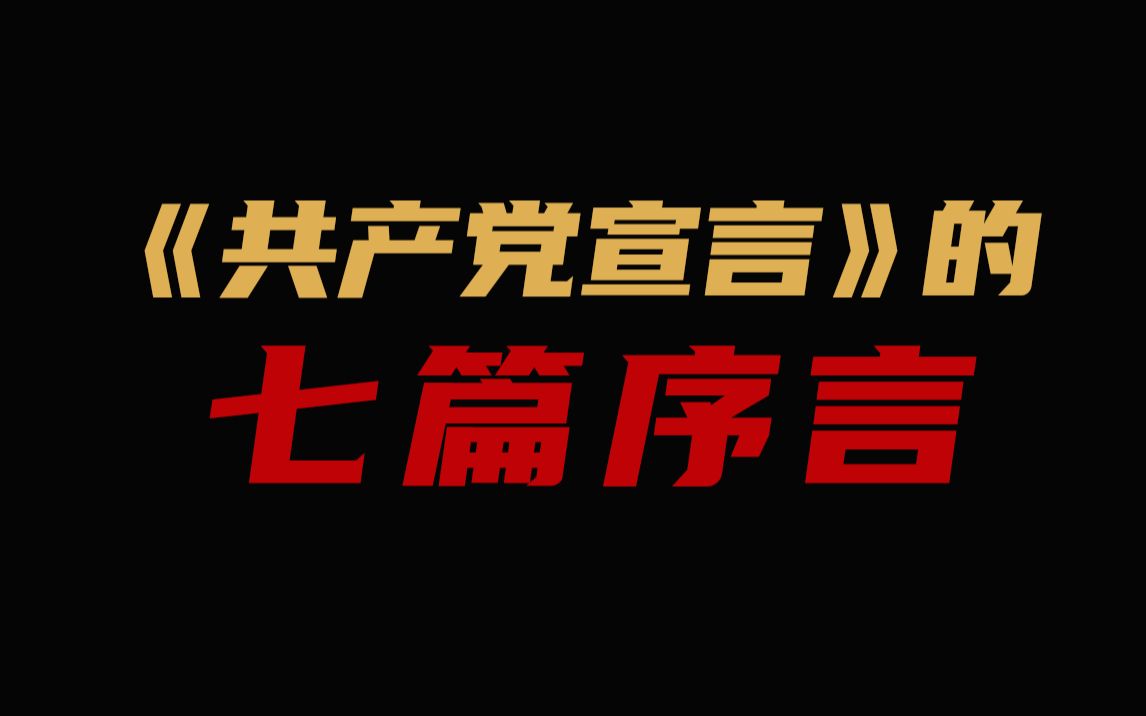 《共产党宣言》的
七篇序言